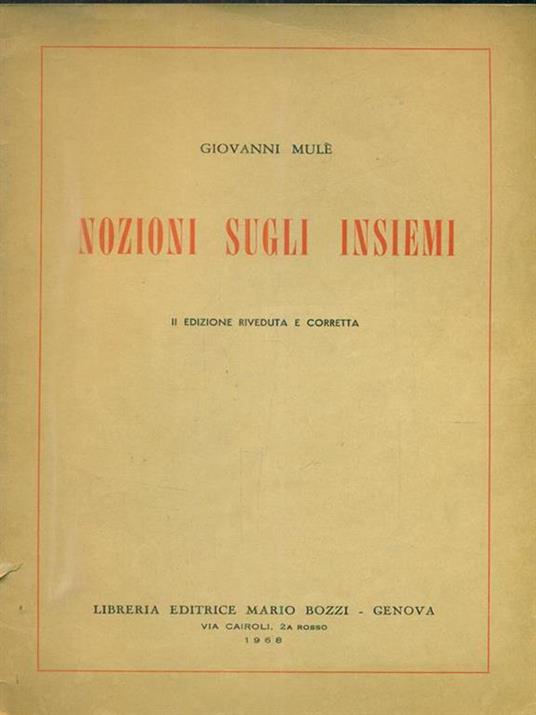 GIOVANNI MULÈ

NOZIONI SUGLI INSIEMI

II EDIZIONE RIVEDUTA E CORRETTA

LIBRERIA EDITRICE MARIO BOZZI - GENOVA
VIA CAIROLI, 2A ROSSO
1968